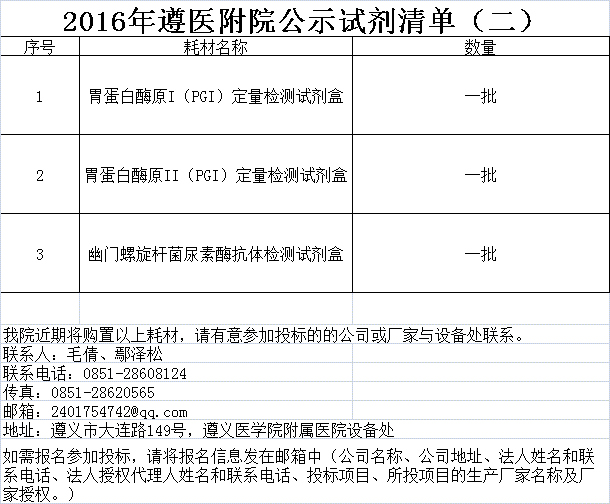 2016年遵医附院公示试剂清单（二）

| 序号 | 耗材名称 | 数量 |
|---|---|---|
| 1 | 胃蛋白酶原I（PGI）定量检测试剂盒 | 一批 |
| 2 | 胃蛋白酶原II（PGI）定量检测试剂盒 | 一批 |
| 3 | 幽门螺旋杆菌尿素酶抗体检测试剂盒 | 一批 |

我院近期将购置以上耗材，请有意参加投标的的公司或厂家与设备处联系。
联系人：毛倩、鄢泽松
联系电话：0851-28608124
传真：0851-28620565
邮箱：2401754742@qq.com
地址：遵义市大连路149号，遵义医学院附属医院设备处

如需报名参加投标，请将报名信息发在邮箱中（公司名称、公司地址、法人姓名和联系电话、法人授权代理人姓名和联系电话、投标项目、所投项目的生产厂家名称及厂家授权。）